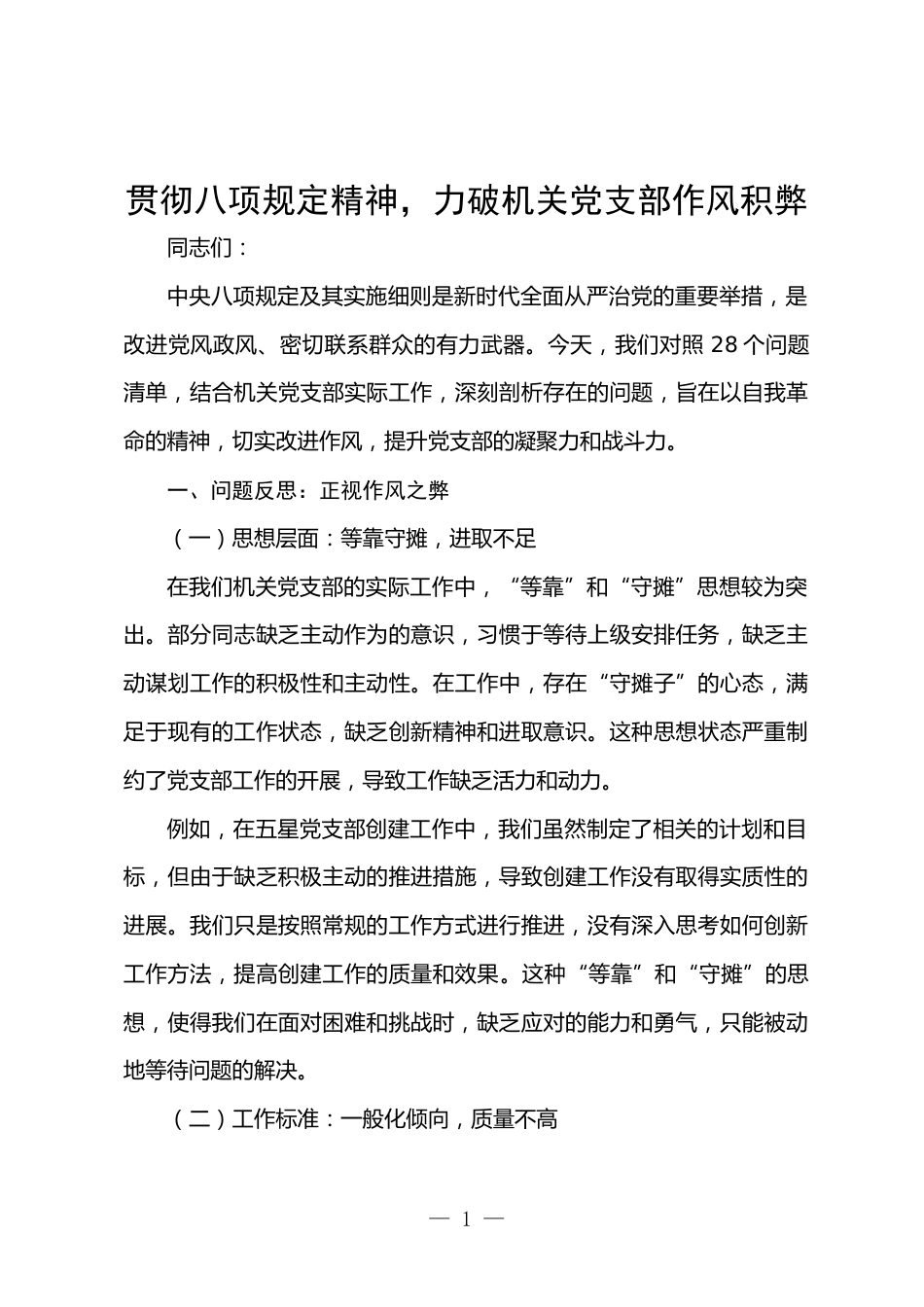 贯彻八项规定精神，力破机关党支部作风积弊

同志们：

中央八项规定及其实施细则是新时代全面从严治党的重要举措，是改进党风政风、密切联系群众的有力武器。今天，我们对照 28 个问题清单，结合机关党支部实际工作，深刻剖析存在的问题，旨在以自我革命的精神，切实改进作风，提升党支部的凝聚力和战斗力。

一、问题反思：正视作风之弊

（一）思想层面：等靠守摊，进取不足

在我们机关党支部的实际工作中，“等靠”和“守摊”思想较为突出。部分同志缺乏主动作为的意识，习惯于等待上级安排任务，缺乏主动谋划工作的积极性和主动性。在工作中，存在“守摊子”的心态，满足于现有的工作状态，缺乏创新精神和进取意识。这种思想状态严重制约了党支部工作的开展，导致工作缺乏活力和动力。

例如，在五星党支部创建工作中，我们虽然制定了相关的计划和目标，但由于缺乏积极主动的推进措施，导致创建工作没有取得实质性的进展。我们只是按照常规的工作方式进行推进，没有深入思考如何创新工作方法，提高创建工作的质量和效果。这种“等靠”和“守摊”的思想，使得我们在面对困难和挑战时，缺乏应对的能力和勇气，只能被动地等待问题的解决。

（二）工作标准：一般化倾向，质量不高

— 1 —